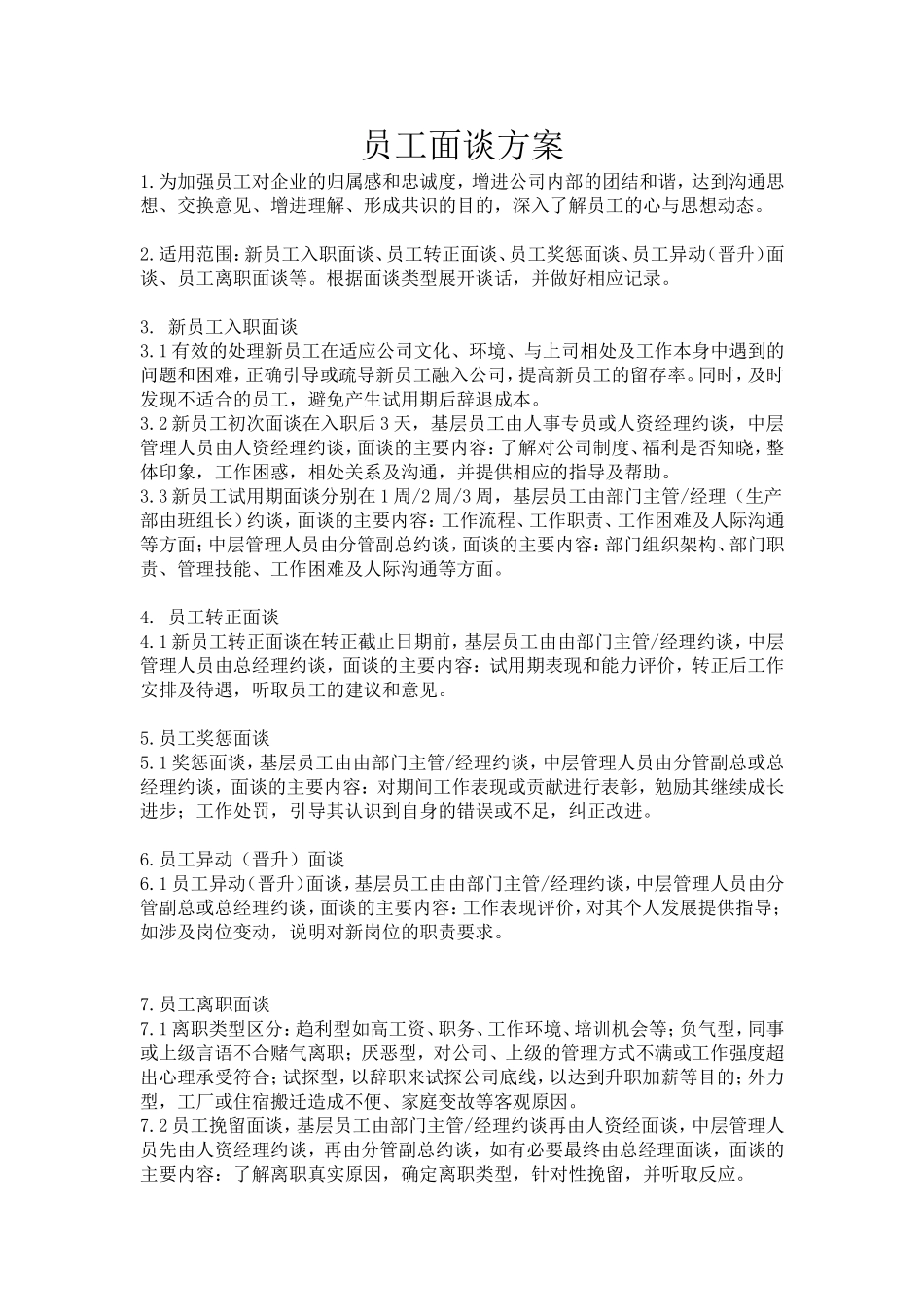 员工面谈方案

1.为加强员工对企业的归属感和忠诚度，增进公司内部的团结和谐，达到沟通思想、交换意见、增进理解、形成共识的目的，深入了解员工的心与思想动态。

2.适用范围：新员工入职面谈、员工转正面谈、员工奖惩面谈、员工异动（晋升）面谈、员工离职面谈等。根据面谈类型展开谈话，并做好相应记录。

3. 新员工入职面谈
3.1有效的处理新员工在适应公司文化、环境、与上司相处及工作本身中遇到的问题和困难，正确引导或疏导新员工融入公司，提高新员工的留存率。同时，及时发现不适合的员工，避免产生试用期后辞退成本。
3.2新员工初次面谈在入职后3天，基层员工由人事专员或人资经理约谈，中层管理人员由人资经理约谈，面谈的主要内容：了解对公司制度、福利是否知晓，整体印象，工作困惑，相处关系及沟通，并提供相应的指导及帮助。
3.3新员工试用期面谈分别在1周/2周/3周，基层员工由部门主管/经理（生产部由班组长）约谈，面谈的主要内容：工作流程、工作职责、工作困难及人际沟通等方面；中层管理人员由分管副总约谈，面谈的主要内容：部门组织架构、部门职责、管理技能、工作困难及人际沟通等方面。

4. 员工转正面谈
4.1新员工转正面谈在转正截止日期前，基层员工由由部门主管/经理约谈，中层管理人员由总经理约谈，面谈的主要内容：试用期表现和能力评价，转正后工作安排及待遇，听取员工的建议和意见。

5.员工奖惩面谈
5.1奖惩面谈，基层员工由由部门主管/经理约谈，中层管理人员由分管副总或总经理约谈，面谈的主要内容：对期间工作表现或贡献进行表彰，勉励其继续成长进步；工作处罚，引导其认识到自身的错误或不足，纠正改进。

6.员工异动（晋升）面谈
6.1员工异动（晋升）面谈，基层员工由由部门主管/经理约谈，中层管理人员由分管副总或总经理约谈，面谈的主要内容：工作表现评价，对其个人发展提供指导；如涉及岗位变动，说明对新岗位的职责要求。

7.员工离职面谈
7.1离职类型区分：趋利型如高工资、职务、工作环境、培训机会等；负气型，同事或上级言语不合赌气离职；厌恶型，对公司、上级的管理方式不满或工作强度超出心理承受符合；试探型，以辞职来试探公司底线，以达到升职加薪等目的；外力型，工厂或住宿搬迁造成不便、家庭变故等客观原因。
7.2员工挽留面谈，基层员工由部门主管/经理约谈再由人资经面谈，中层管理人员先由人资经理约谈，再由分管副总约谈，如有必要最终由总经理面谈，面谈的主要内容：了解离职真实原因，确定离职类型，针对性挽留，并听取反应。